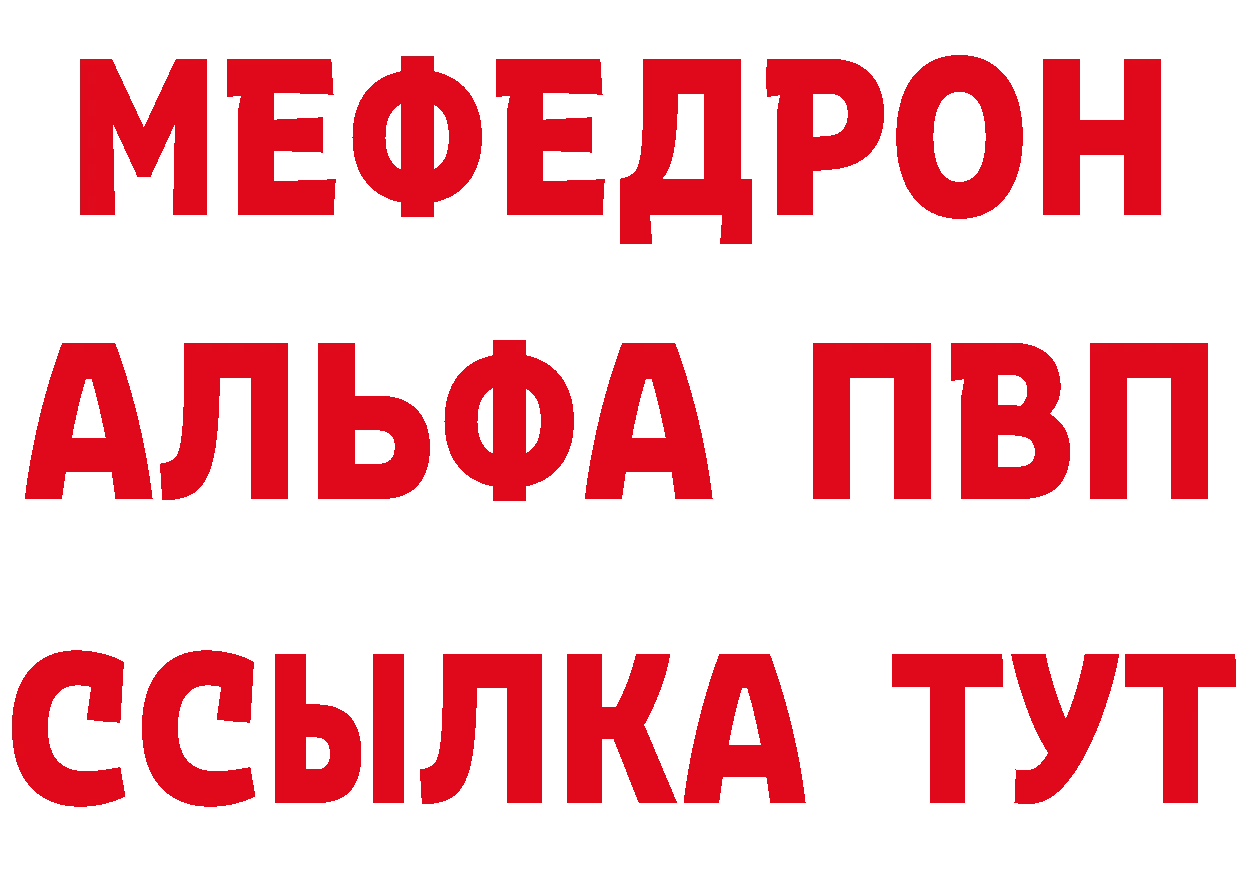 МЕФЕДРОН
АЛЬФА ПВП
ССЫЛКА ТУТ